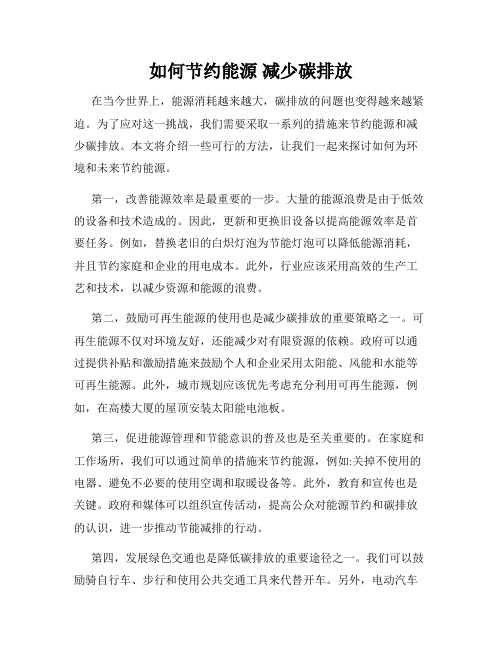 如何节约能源 减少碳排放

在当今世界上，能源消耗越来越大，碳排放的问题也变得越来越紧迫。为了应对这一挑战，我们需要采取一系列的措施来节约能源和减少碳排放。本文将介绍一些可行的方法，让我们一起来探讨如何为环境和未来节约能源。

第一，改善能源效率是最重要的一步。大量的能源浪费是由于低效的设备和技术造成的。因此，更新和更换旧设备以提高能源效率是首要任务。例如，替换老旧的白炽灯泡为节能灯泡可以降低能源消耗，并且节约家庭和企业的用电成本。此外，行业应该采用高效的生产工艺和技术，以减少资源和能源的浪费。

第二，鼓励可再生能源的使用也是减少碳排放的重要策略之一。可再生能源不仅对环境友好，还能减少对有限资源的依赖。政府可以通过提供补贴和激励措施来鼓励个人和企业采用太阳能、风能和水能等可再生能源。此外，城市规划应该优先考虑充分利用可再生能源，例如，在高楼大厦的屋顶安装太阳能电池板。

第三，促进能源管理和节能意识的普及也是至关重要的。在家庭和工作场所，我们可以通过简单的措施来节约能源，例如:关掉不使用的电器、避免不必要的使用空调和取暖设备等。此外，教育和宣传也是关键。政府和媒体可以组织宣传活动，提高公众对能源节约和碳排放的认识，进一步推动节能减排的行动。

第四，发展绿色交通也是降低碳排放的重要途径之一。我们可以鼓励骑自行车、步行和使用公共交通工具来代替开车。另外，电动汽车